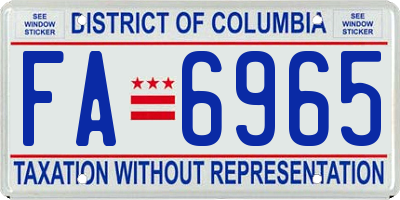 SEE WINDOW STICKER

DISTRICT OF COLUMBIA

SEE WINDOW STICKER

FA 6965

TAXATION WITHOUT REPRESENTATION